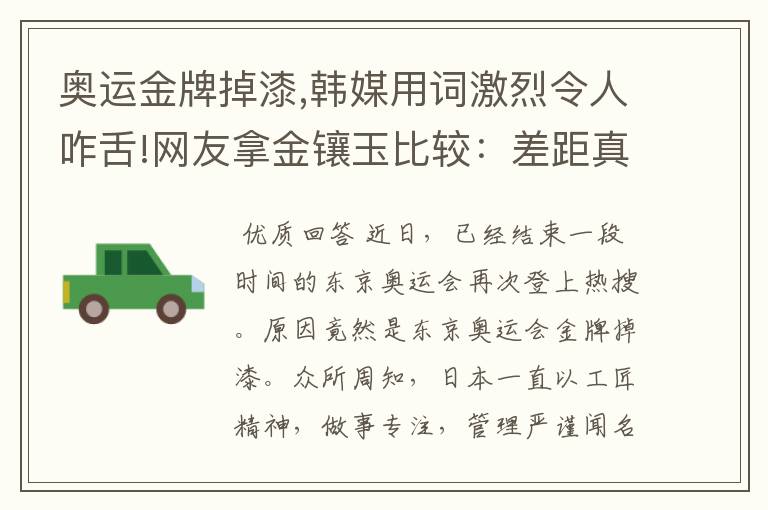 奥运金牌掉漆,韩媒用词激烈令人咋舌!网友拿金镶玉比较：差距真

优质回答 近日，已经结束一段时间的东京奥运会再次登上热搜。原因竟然是东京奥运会金牌掉漆。众所周知，日本一直以工匠精神，做事专注，管理严谨闻名